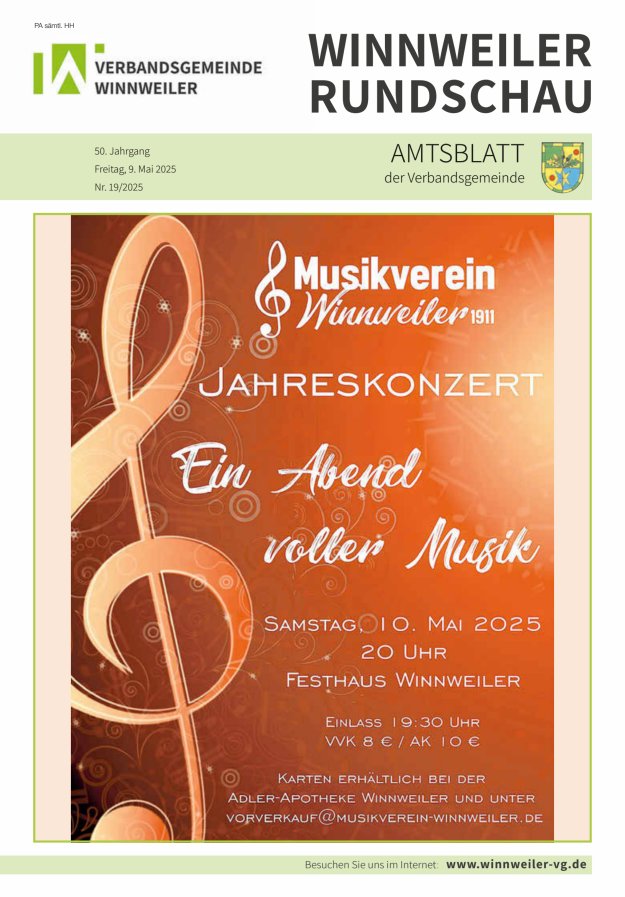 PA sämtl. HH

VERBANDSGEMEINDE
WINNWEILER

WINNWEILER
RUNDSCHAU

50. Jahrgang
Freitag, 9. Mai 2025
Nr. 19/2025

AMTSBLATT
der Verbandsgemeinde

Musikverein
Winnweiler 1911

JAHRESKONZERT

Ein Abend
voller Musik

SAMSTAG, 10. MAI 2025
20 UHR
FESTHAUS WINNWEILER

EINLASS 19:30 UHR
VVK 8 € / AK 10 €

KARTEN ERHÄLTLICH BEI DER
ADLER-APOTHEKE WINNWEILER UND UNTER
VORVERKAUF@MUSIKVEREIN-WINNWEILER.DE

Besuchen Sie uns im Internet: www.winnweiler-vg.de